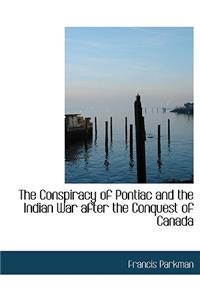 The Conspiracy of Pontiac and the Indian War after the Conquest of Canada

Francis Parkman